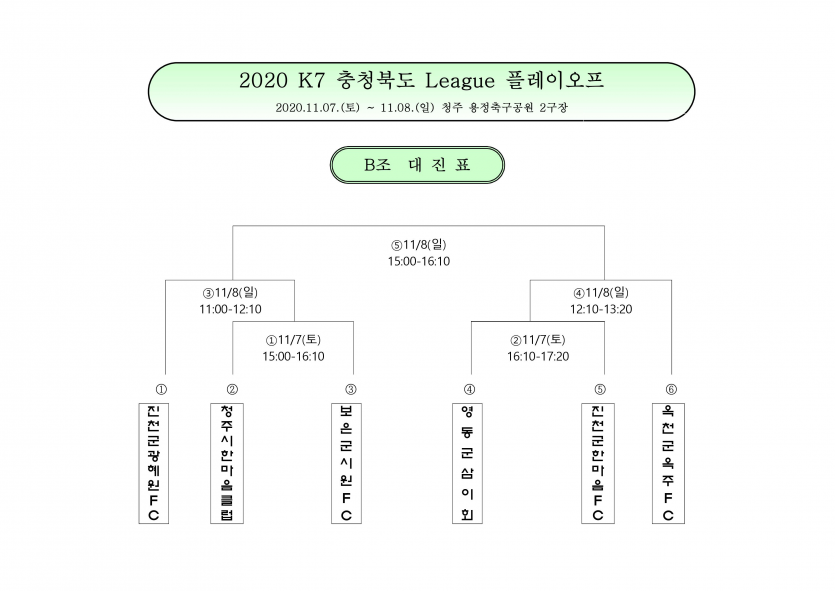 2020 K7 충청북도 League 플레이오프

2020.11.07.(토) ~ 11.08.(일) 청주 용정축구공원 2구장

B조 대진표

⑤11/8(일)
15:00-16:10

③11/8(일)
11:00-12:10

④11/8(일)
12:10-13:20

①11/7(토)
15:00-16:10

②11/7(토)
16:10-17:20

①
진천군광혜원FC

②
청주시한마음클럽

③
보은군시원FC

④
영동군삼이회

⑤
진천군한마음FC

⑥
옥천군옥주FC